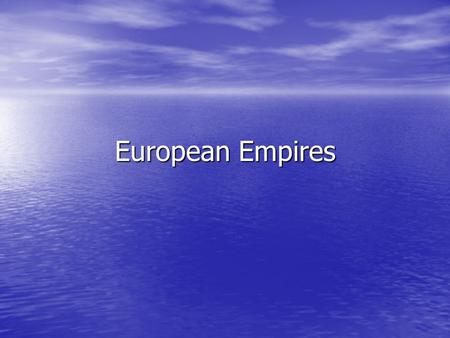 European Empires